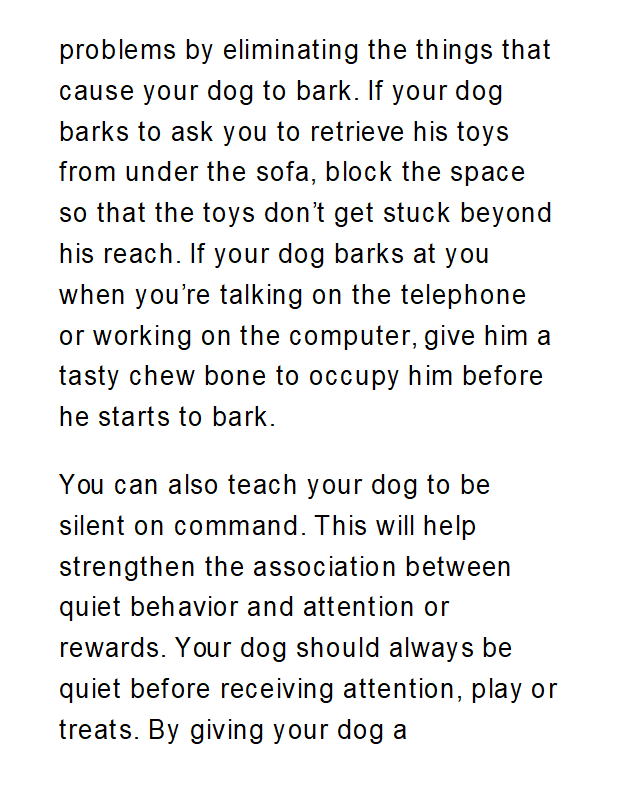 problems by eliminating the things that cause your dog to bark. If your dog barks to ask you to retrieve his toys from under the sofa, block the space so that the toys don't get stuck beyond his reach. If your dog barks at you when you're talking on the telephone or working on the computer, give him a tasty chew bone to occupy him before he starts to bark.

You can also teach your dog to be silent on command. This will help strengthen the association between quiet behavior and attention or rewards. Your dog should always be quiet before receiving attention, play or treats. By giving your dog a